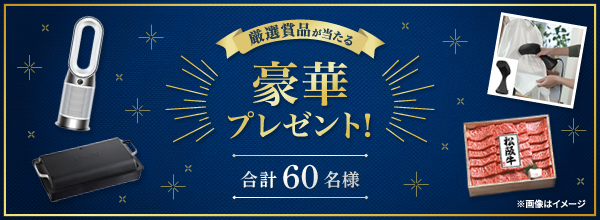 厳選賞品が当たる

豪華
プレゼント!

合計 60 名様

松阪牛

※画像はイメージ